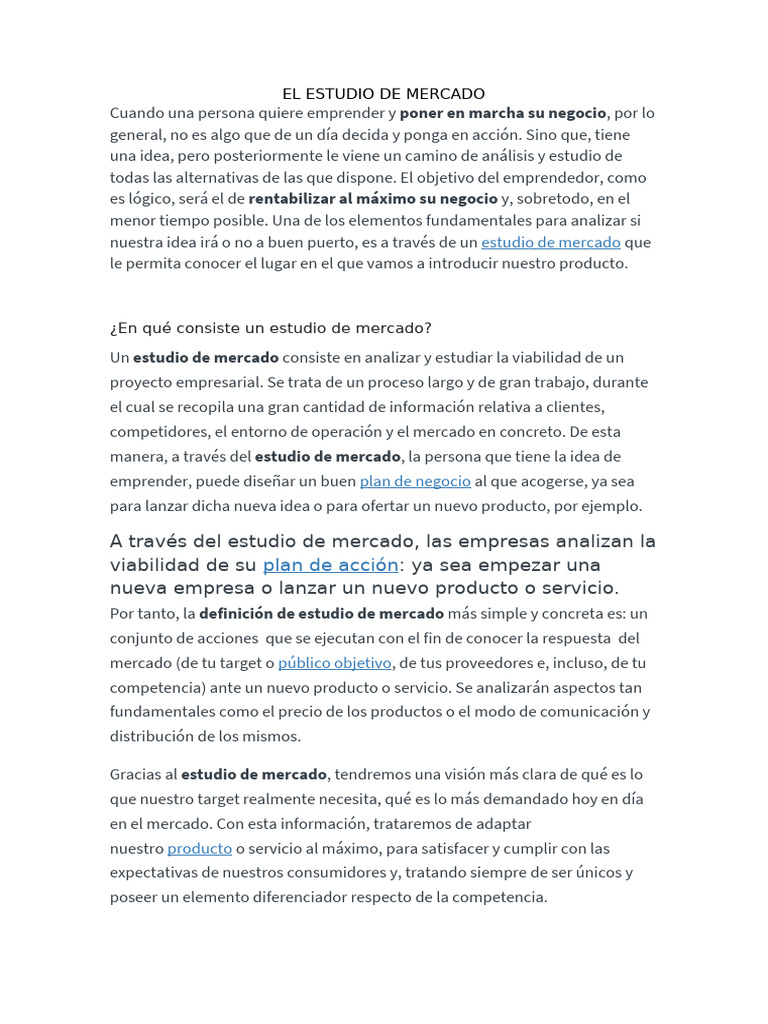 EL ESTUDIO DE MERCADO

Cuando una persona quiere emprender y poner en marcha su negocio, por lo general, no es algo que de un día decida y ponga en acción. Sino que, tiene una idea, pero posteriormente le viene un camino de análisis y estudio de todas las alternativas de las que dispone. El objetivo del emprendedor, como es lógico, será el de rentabilizar al máximo su negocio y, sobretodo, en el menor tiempo posible. Una de los elementos fundamentales para analizar si nuestra idea irá o no a buen puerto, es a través de un estudio de mercado que le permita conocer el lugar en el que vamos a introducir nuestro producto.

¿En qué consiste un estudio de mercado?

Un estudio de mercado consiste en analizar y estudiar la viabilidad de un proyecto empresarial. Se trata de un proceso largo y de gran trabajo, durante el cual se recopila una gran cantidad de información relativa a clientes, competidores, el entorno de operación y el mercado en concreto. De esta manera, a través del estudio de mercado, la persona que tiene la idea de emprender, puede diseñar un buen plan de negocio al que acogerse, ya sea para lanzar dicha nueva idea o para ofertar un nuevo producto, por ejemplo.

A través del estudio de mercado, las empresas analizan la viabilidad de su plan de acción: ya sea empezar una nueva empresa o lanzar un nuevo producto o servicio.

Por tanto, la definición de estudio de mercado más simple y concreta es: un conjunto de acciones que se ejecutan con el fin de conocer la respuesta del mercado (de tu target o público objetivo, de tus proveedores e, incluso, de tu competencia) ante un nuevo producto o servicio. Se analizarán aspectos tan fundamentales como el precio de los productos o el modo de comunicación y distribución de los mismos.

Gracias al estudio de mercado, tendremos una visión más clara de qué es lo que nuestro target realmente necesita, qué es lo más demandado hoy en día en el mercado. Con esta información, trataremos de adaptar nuestro producto o servicio al máximo, para satisfacer y cumplir con las expectativas de nuestros consumidores y, tratando siempre de ser únicos y poseer un elemento diferenciador respecto de la competencia.